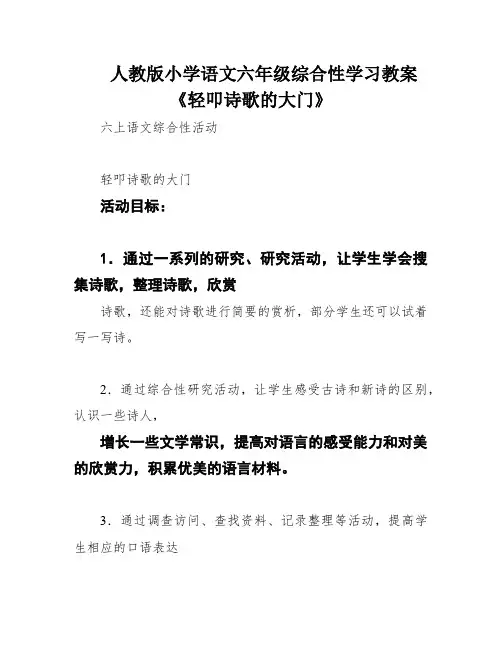 人教版小学语文六年级综合性学习教案《轻叩诗歌的大门》

六上语文综合性活动

轻叩诗歌的大门

活动目标：

1．通过一系列的研究、研究活动，让学生学会搜集诗歌，整理诗歌，欣赏

诗歌，还能对诗歌进行简要的赏析，部分学生还可以试着写一写诗。

2．通过综合性研究活动，让学生感受古诗和新诗的区别，认识一些诗人，

增长一些文学常识，提高对语言的感受能力和对美的欣赏力，积累优美的语言材料。

3．通过调查访问、查找资料、记录整理等活动，提高学生相应的口语表达